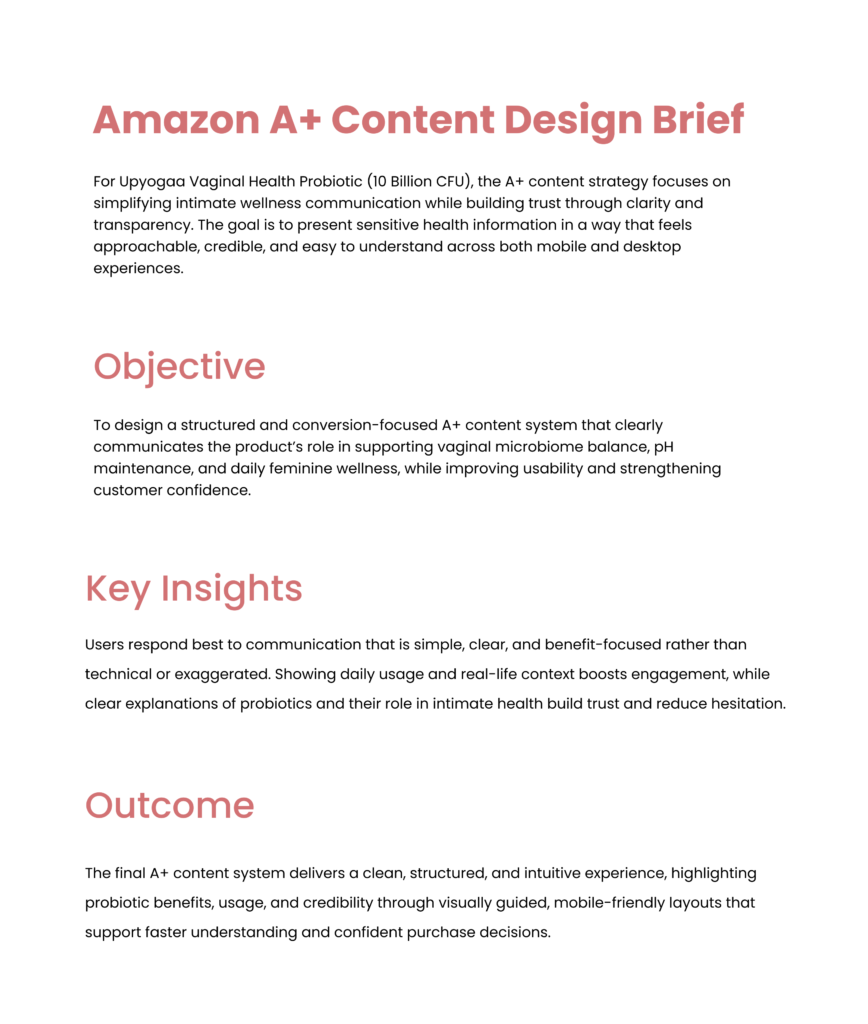 Amazon A+ Content Design Brief

For Upyogaa Vaginal Health Probiotic (10 Billion CFU), the A+ content strategy focuses on simplifying intimate wellness communication while building trust through clarity and transparency. The goal is to present sensitive health information in a way that feels approachable, credible, and easy to understand across both mobile and desktop experiences.

Objective

To design a structured and conversion-focused A+ content system that clearly communicates the product's role in supporting vaginal microbiome balance, pH maintenance, and daily feminine wellness, while improving usability and strengthening customer confidence.

Key Insights

Users respond best to communication that is simple, clear, and benefit-focused rather than technical or exaggerated. Showing daily usage and real-life context boosts engagement, while clear explanations of probiotics and their role in intimate health build trust and reduce hesitation.

Outcome

The final A+ content system delivers a clean, structured, and intuitive experience, highlighting probiotic benefits, usage, and credibility through visually guided, mobile-friendly layouts that support faster understanding and confident purchase decisions.